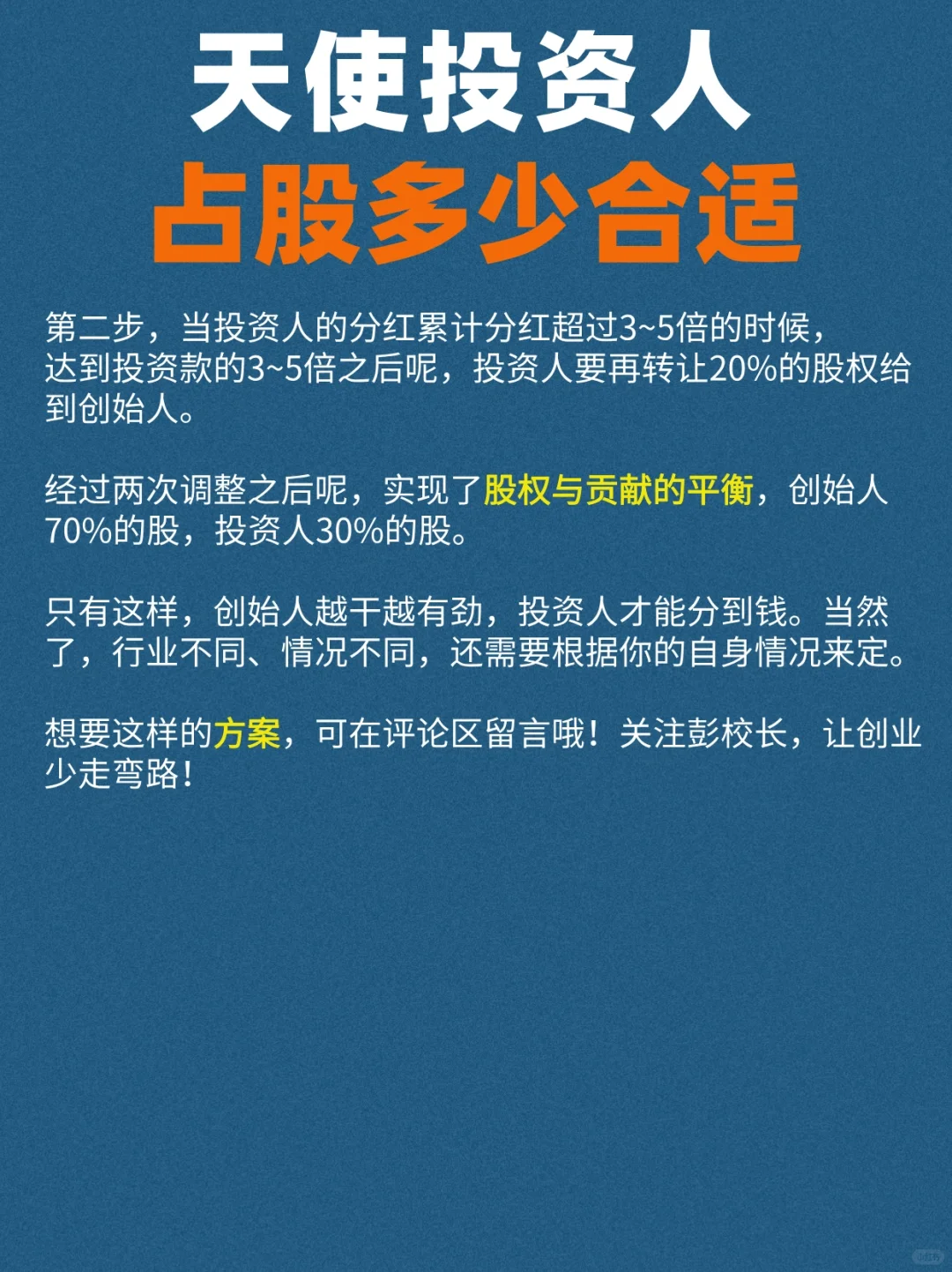 天使投资人
占股多少合适

第二步，当投资人的分红累计分红超过3~5倍的时候，达到投资款的3~5倍之后呢，投资人要再转让20%的股权给到创始人。

经过两次调整之后呢，实现了股权与贡献的平衡，创始人70%的股，投资人30%的股。

只有这样，创始人越干越有劲，投资人才能分到钱。当然了，行业不同、情况不同，还需要根据你的自身情况来定。

想要这样的方案，可在评论区留言哦！关注彭校长，让创业少走弯路！